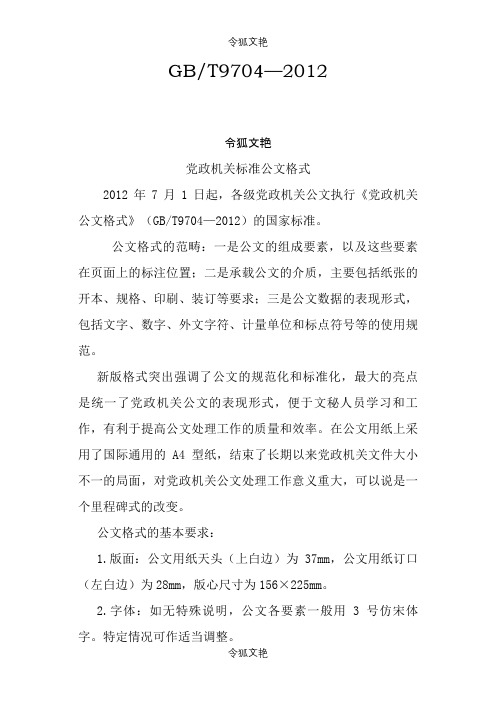 令狐文艳

GB/T9704—2012

令狐文艳

党政机关标准公文格式

2012 年 7 月 1 日起，各级党政机关公文执行《党政机关公文格式》（GB/T9704—2012）的国家标准。

公文格式的范畴：一是公文的组成要素，以及这些要素在页面上的标注位置；二是承载公文的介质，主要包括纸张的开本、规格、印刷、装订等要求；三是公文数据的表现形式，包括文字、数字、外文字符、计量单位和标点符号等的使用规范。

新版格式突出强调了公文的规范化和标准化，最大的亮点是统一了党政机关公文的表现形式，便于文秘人员学习和工作，有利于提高公文处理工作的质量和效率。在公文用纸上采用了国际通用的 A4 型纸，结束了长期以来党政机关文件大小不一的局面，对党政机关公文处理工作意义重大，可以说是一个里程碑式的改变。

公文格式的基本要求：

1.版面：公文用纸天头（上白边）为 37mm，公文用纸订口（左白边）为 28mm，版心尺寸为 156×225mm。

2.字体：如无特殊说明，公文各要素一般用 3 号仿宋体字。特定情况可作适当调整。

令狐文艳